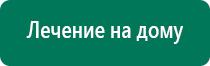 Лечение на дому